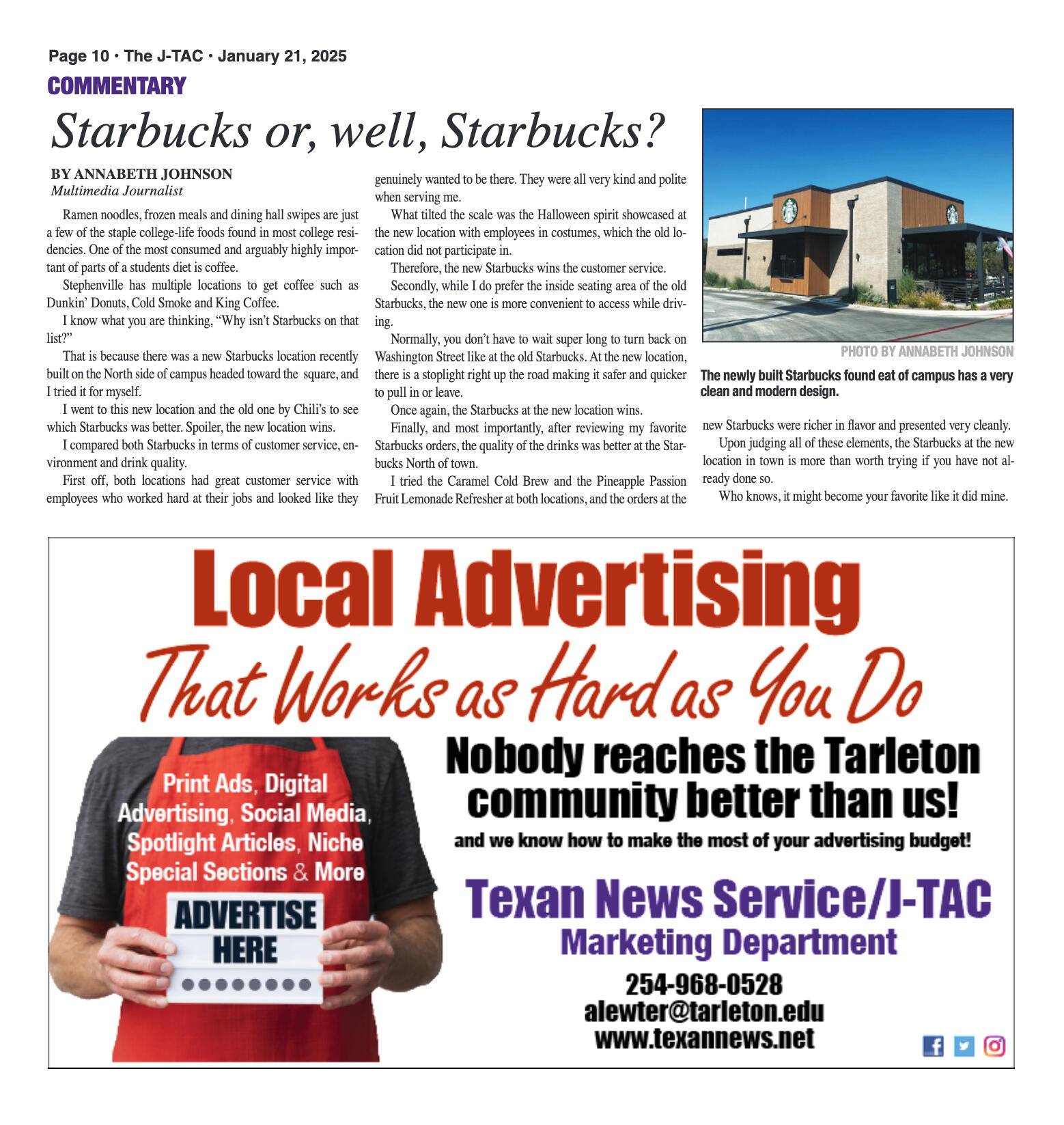 Page 10 • The J-TAC • January 21, 2025

COMMENTARY

Starbucks or, well, Starbucks?

BY ANNABETH JOHNSON
Multimedia Journalist

Ramen noodles, frozen meals and dining hall swipes are just a few of the staple college-life foods found in most college residencies. One of the most consumed and arguably highly important of parts of a students diet is coffee.

Stephenville has multiple locations to get coffee such as Dunkin' Donuts, Cold Smoke and King Coffee.

I know what you are thinking, "Why isn't Starbucks on that list?"

That is because there was a new Starbucks location recently built on the North side of campus headed toward the square, and I tried it for myself.

I went to this new location and the old one by Chili's to see which Starbucks was better. Spoiler, the new location wins.

I compared both Starbucks in terms of customer service, environment and drink quality.

First off, both locations had great customer service with employees who worked hard at their jobs and looked like they genuinely wanted to be there. They were all very kind and polite when serving me.

What tilted the scale was the Halloween spirit showcased at the new location with employees in costumes, which the old location did not participate in.

Therefore, the new Starbucks wins the customer service.

Secondly, while I do prefer the inside seating area of the old Starbucks, the new one is more convenient to access while driving.

Normally, you don't have to wait super long to turn back on Washington Street like at the old Starbucks. At the new location, there is a stoplight right up the road making it safer and quicker to pull in or leave.

Once again, the Starbucks at the new location wins.

Finally, and most importantly, after reviewing my favorite Starbucks orders, the quality of the drinks was better at the Starbucks North of town.

I tried the Caramel Cold Brew and the Pineapple Passion Fruit Lemonade Refresher at both locations, and the orders at the new Starbucks were richer in flavor and presented very cleanly.

Upon judging all of these elements, the Starbucks at the new location in town is more than worth trying if you have not already done so.

Who knows, it might become your favorite like it did mine.

PHOTO BY ANNABETH JOHNSON
The newly built Starbucks found eat of campus has a very clean and modern design.

Local Advertising
That Works as Hard as You Do

Print Ads, Digital Advertising, Social Media, Spotlight Articles, Niche Special Sections & More

ADVERTISE HERE

Nobody reaches the Tarleton community better than us!
and we know how to make the most of your advertising budget!

Texan News Service/J-TAC
Marketing Department
254-968-0528
alewter@tarleton.edu
www.texannews.net